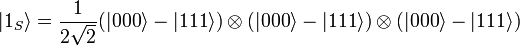 $|1_S\rangle = \frac{1}{2\sqrt{2}}(|000\rangle - |111\rangle) \otimes (|000\rangle - |111\rangle) \otimes (|000\rangle - |111\rangle)$